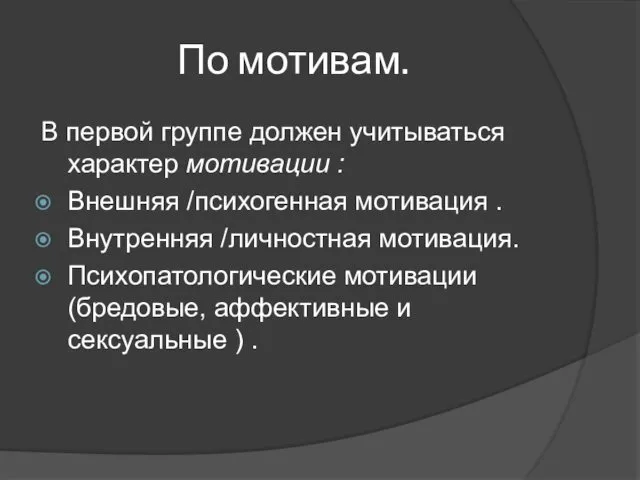 По мотивам.

В первой группе должен учитываться характер мотивации :

Внешняя /психогенная мотивация .

Внутренняя /личностная мотивация.

Психопатологические мотивации (бредовые, аффективные и сексуальные ) .